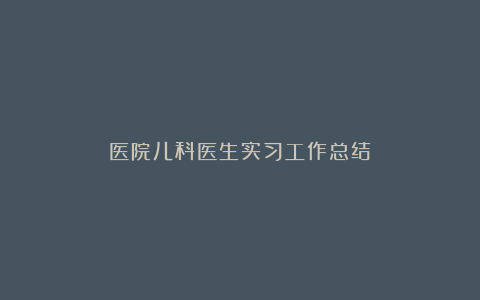 医院儿科医生实习工作总结